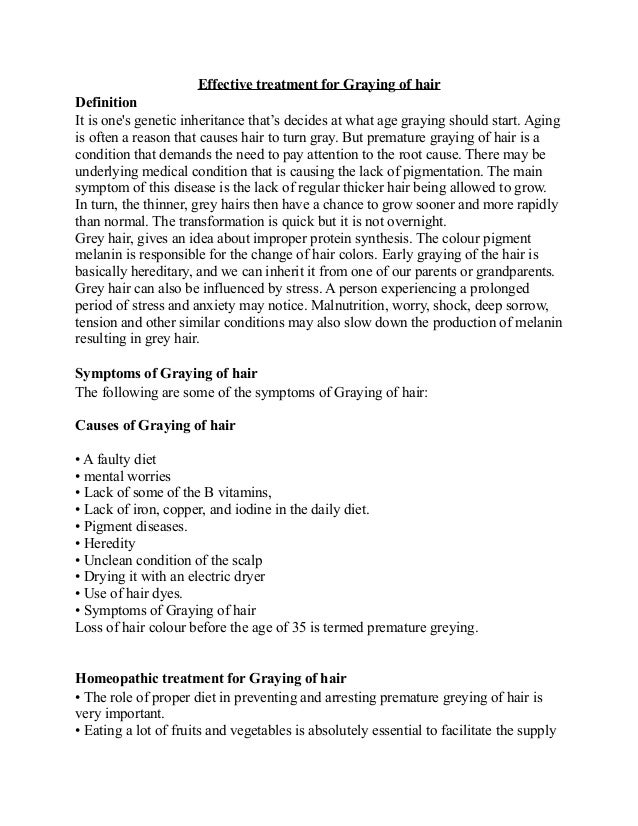 Effective treatment for Graying of hair

Definition
It is one's genetic inheritance that's decides at what age graying should start. Aging is often a reason that causes hair to turn gray. But premature graying of hair is a condition that demands the need to pay attention to the root cause. There may be underlying medical condition that is causing the lack of pigmentation. The main symptom of this disease is the lack of regular thicker hair being allowed to grow. In turn, the thinner, grey hairs then have a chance to grow sooner and more rapidly than normal. The transformation is quick but it is not overnight.
Grey hair, gives an idea about improper protein synthesis. The colour pigment melanin is responsible for the change of hair colors. Early graying of the hair is basically hereditary, and we can inherit it from one of our parents or grandparents. Grey hair can also be influenced by stress. A person experiencing a prolonged period of stress and anxiety may notice. Malnutrition, worry, shock, deep sorrow, tension and other similar conditions may also slow down the production of melanin resulting in grey hair.

Symptoms of Graying of hair
The following are some of the symptoms of Graying of hair:

Causes of Graying of hair

• A faulty diet
• mental worries
• Lack of some of the B vitamins,
• Lack of iron, copper, and iodine in the daily diet.
• Pigment diseases.
• Heredity
• Unclean condition of the scalp
• Drying it with an electric dryer
• Use of hair dyes.
• Symptoms of Graying of hair
Loss of hair colour before the age of 35 is termed premature greying.

Homeopathic treatment for Graying of hair
• The role of proper diet in preventing and arresting premature greying of hair is very important.
• Eating a lot of fruits and vegetables is absolutely essential to facilitate the supply